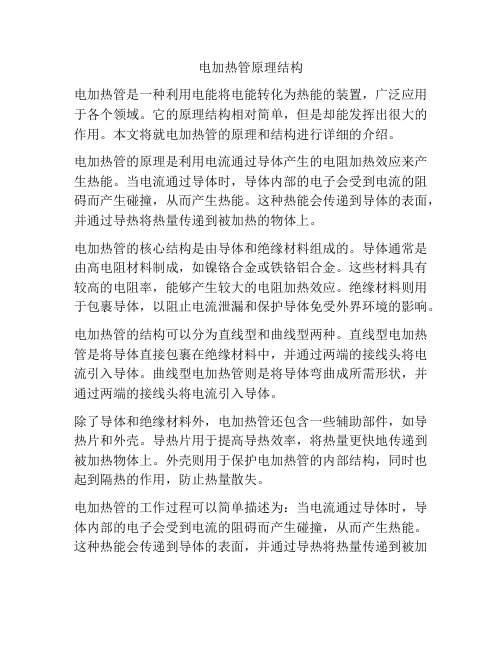 电加热管原理结构

电加热管是一种利用电能将电能转化为热能的装置，广泛应用于各个领域。它的原理结构相对简单，但是却能发挥出很大的作用。本文将就电加热管的原理和结构进行详细的介绍。

电加热管的原理是利用电流通过导体产生的电阻加热效应来产生热能。当电流通过导体时，导体内部的电子会受到电流的阻碍而产生碰撞，从而产生热能。这种热能会传递到导体的表面，并通过导热将热量传递到被加热的物体上。

电加热管的核心结构是由导体和绝缘材料组成的。导体通常是由高电阻材料制成，如镍铬合金或铁铬铝合金。这些材料具有较高的电阻率，能够产生较大的电阻加热效应。绝缘材料则用于包裹导体，以阻止电流泄漏和保护导体免受外界环境的影响。

电加热管的结构可以分为直线型和曲线型两种。直线型电加热管是将导体直接包裹在绝缘材料中，并通过两端的接线头将电流引入导体。曲线型电加热管则是将导体弯曲成所需形状，并通过两端的接线头将电流引入导体。

除了导体和绝缘材料外，电加热管还包含一些辅助部件，如导热片和外壳。导热片用于提高导热效率，将热量更快地传递到被加热物体上。外壳则用于保护电加热管的内部结构，同时也起到隔热的作用，防止热量散失。

电加热管的工作过程可以简单描述为：当电流通过导体时，导体内部的电子会受到电流的阻碍而产生碰撞，从而产生热能。这种热能会传递到导体的表面，并通过导热将热量传递到被加